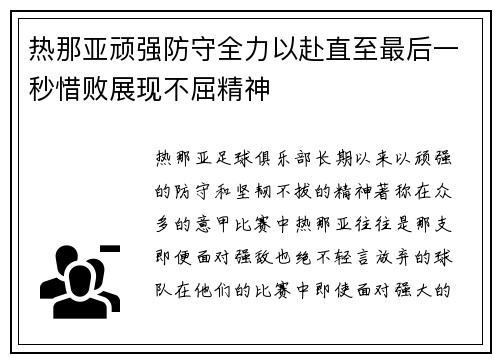 热那亚顽强防守全力以赴直至最后一秒惜败展现不屈精神

热那亚足球俱乐部长期以来以顽强的防守和坚韧不拔的精神著称在众多的意甲比赛中热那亚往往是那支即便面对强敌也绝不轻言放弃的球队在他们的比赛中即使面对强大的